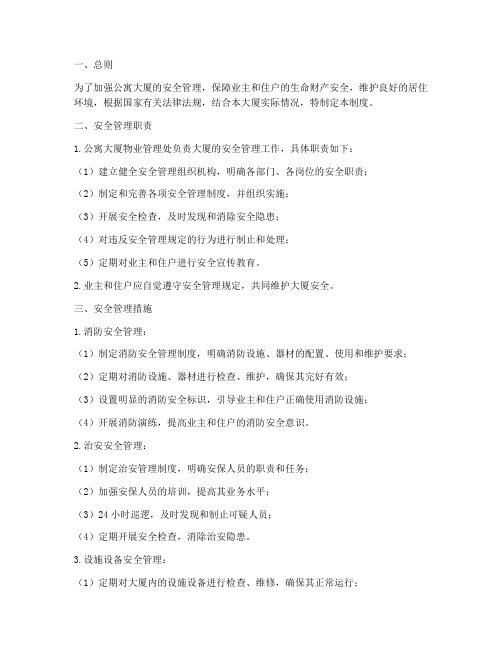 一、总则

为了加强公寓大厦的安全管理，保障业主和住户的生命财产安全，维护良好的居住环境，根据国家有关法律法规，结合本大厦实际情况，特制定本制度。

二、安全管理职责

1. 公寓大厦物业管理处负责大厦的安全管理工作，具体职责如下：

（1）建立健全安全管理组织机构，明确各部门、各岗位的安全职责；

（2）制定和完善各项安全管理制度，并组织实施；

（3）开展安全检查，及时发现和消除安全隐患；

（4）对违反安全管理规定的行为进行制止和处理；

（5）定期对业主和住户进行安全宣传教育。

2. 业主和住户应自觉遵守安全管理规定，共同维护大厦安全。

三、安全管理措施

1. 消防安全管理：

（1）制定消防安全管理制度，明确消防设施、器材的配置、使用和维护要求；

（2）定期对消防设施、器材进行检查、维护，确保其完好有效；

（3）设置明显的消防安全标识，引导业主和住户正确使用消防设施；

（4）开展消防演练，提高业主和住户的消防安全意识。

2. 治安安全管理：

（1）制定治安管理制度，明确安保人员的职责和任务；

（2）加强安保人员的培训，提高其业务水平；

（3）24 小时巡逻，及时发现和制止可疑人员；

（4）定期开展安全检查，消除治安隐患。

3. 设施设备安全管理：

（1）定期对大厦内的设施设备进行检查、维修，确保其正常运行；